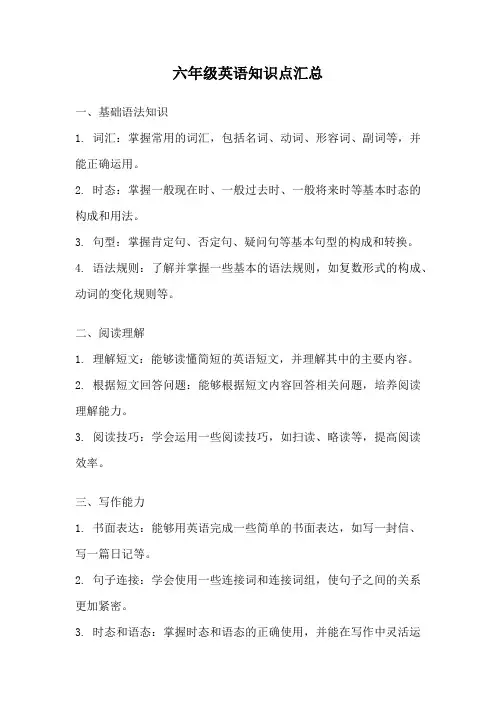 六年级英语知识点汇总

一、基础语法知识

1. 词汇：掌握常用的词汇，包括名词、动词、形容词、副词等，并能正确运用。

2. 时态：掌握一般现在时、一般过去时、一般将来时等基本时态的构成和用法。

3. 句型：掌握肯定句、否定句、疑问句等基本句型的构成和转换。

4. 语法规则：了解并掌握一些基本的语法规则，如复数形式的构成、动词的变化规则等。

二、阅读理解

1. 理解短文：能够读懂简短的英语短文，并理解其中的主要内容。

2. 根据短文回答问题：能够根据短文内容回答相关问题，培养阅读理解能力。

3. 阅读技巧：学会运用一些阅读技巧，如扫读、略读等，提高阅读效率。

三、写作能力

1. 书面表达：能够用英语完成一些简单的书面表达，如写一封信、写一篇日记等。

2. 句子连接：学会使用一些连接词和连接词组，使句子之间的关系更加紧密。

3. 时态和语态：掌握时态和语态的正确使用，并能在写作中灵活运